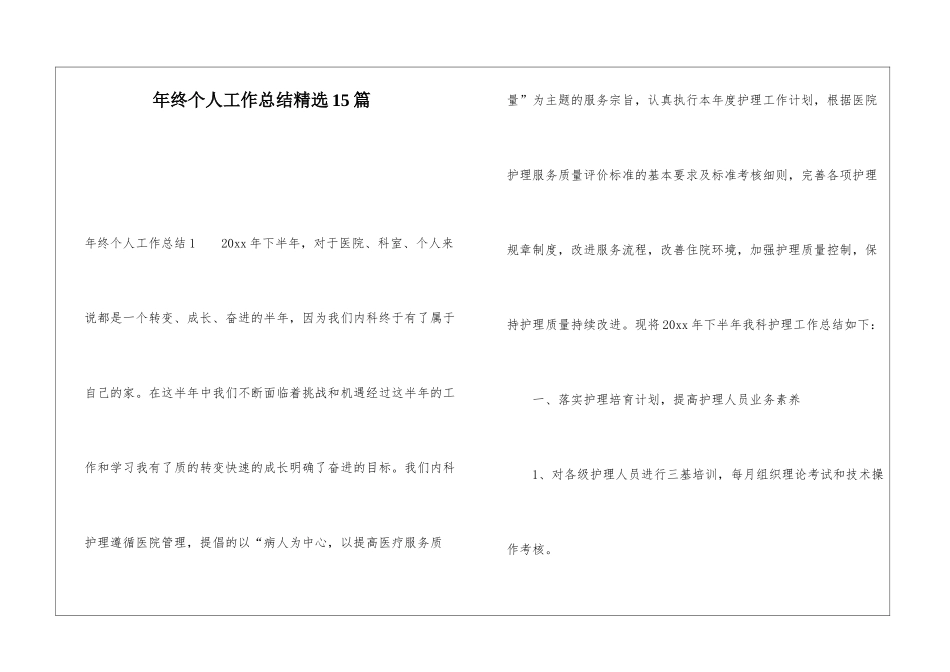 年终个人工作总结精选15篇

年终个人工作总结1　　20xx年下半年，对于医院、科室、个人来说都是一个转变、成长、奋进的半年，因为我们内科终于有了属于自己的家。在这半年中我们不断面临着挑战和机遇经过这半年的工作和学习我有了质的转变快速的成长明确了奋进的目标。我们内科护理遵循医院管理，提倡的以“病人为中心，以提高医疗服务质量”为主题的服务宗旨，认真执行本年度护理工作计划，根据医院护理服务质量评价标准的基本要求及标准考核细则，完善各项护理规章制度，改进服务流程，改善住院环境，加强护理质量控制，保持护理质量持续改进。现将20xx年下半年我科护理工作总结如下：

一、落实护理培育计划，提高护理人员业务素养

1、对各级护理人员进行三基培训，每月组织理论考试和技术操作考核。